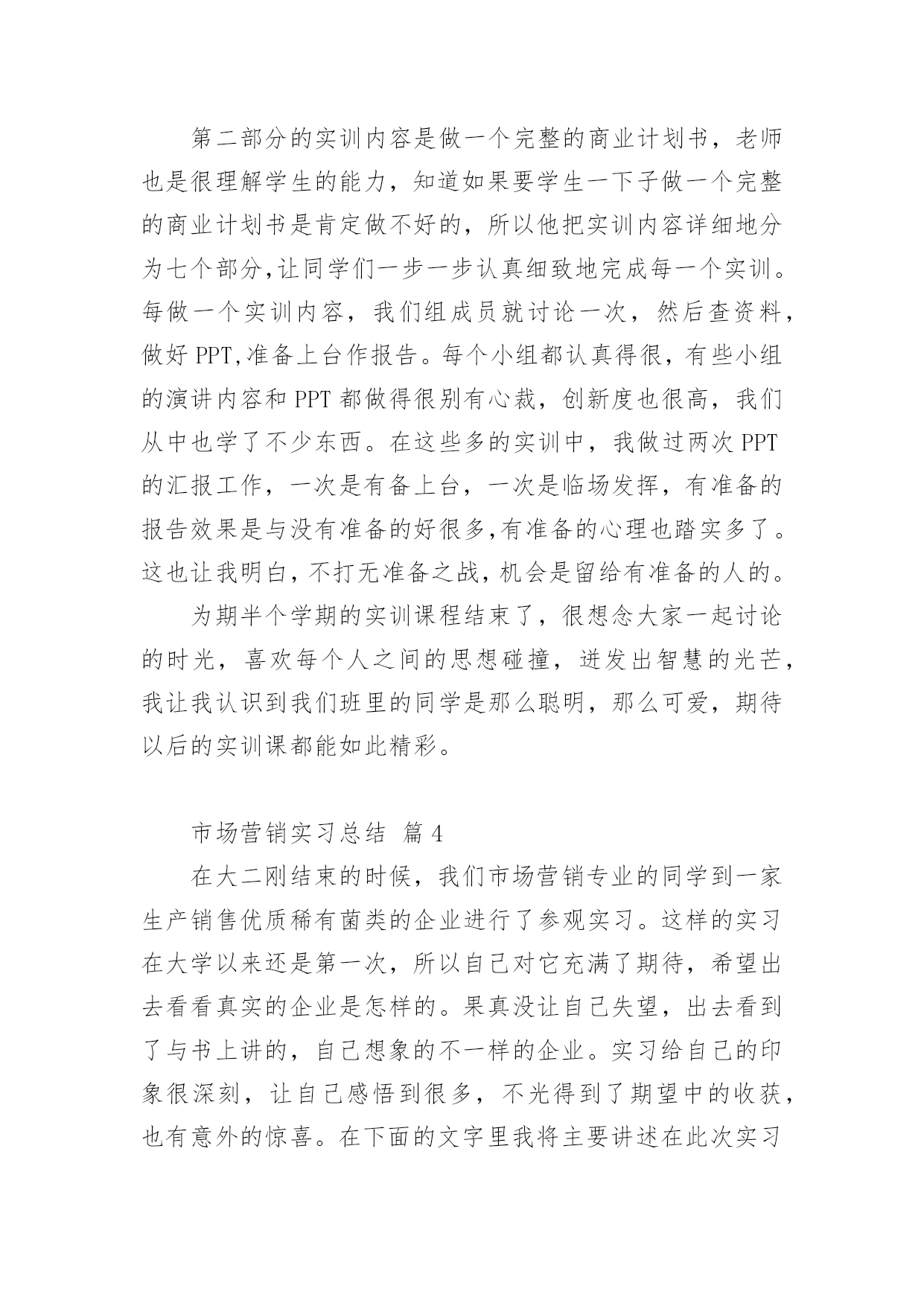 第二部分的实训内容是做一个完整的商业计划书，老师也是很理解学生的能力，知道如果要学生一下子做一个完整的商业计划书是肯定做不好的，所以他把实训内容详细地分为七个部分,让同学们一步一步认真细致地完成每一个实训。每做一个实训内容，我们组成员就讨论一次，然后查资料，做好 PPT,准备上台作报告。每个小组都认真得很，有些小组的演讲内容和 PPT 都做得很别有心裁，创新度也很高，我们从中也学了不少东西。在这些多的实训中，我做过两次 PPT 的汇报工作，一次是有备上台，一次是临场发挥，有准备的报告效果是与没有准备的好很多,有准备的心理也踏实多了。这也让我明白，不打无准备之战，机会是留给有准备的人的。

为期半个学期的实训课程结束了，很想念大家一起讨论的时光，喜欢每个人之间的思想碰撞，迸发出智慧的光芒，我让我认识到我们班里的同学是那么聪明，那么可爱，期待以后的实训课都能如此精彩。

市场营销实习总结 篇 4

在大二刚结束的时候，我们市场营销专业的同学到一家生产销售优质稀有菌类的企业进行了参观实习。这样的实习在大学以来还是第一次，所以自己对它充满了期待，希望出去看看真实的企业是怎样的。果真没让自己失望，出去看到了与书上讲的，自己想象的不一样的企业。实习给自己的印象很深刻，让自己感悟到很多，不光得到了期望中的收获，也有意外的惊喜。在下面的文字里我将主要讲述在此次实习